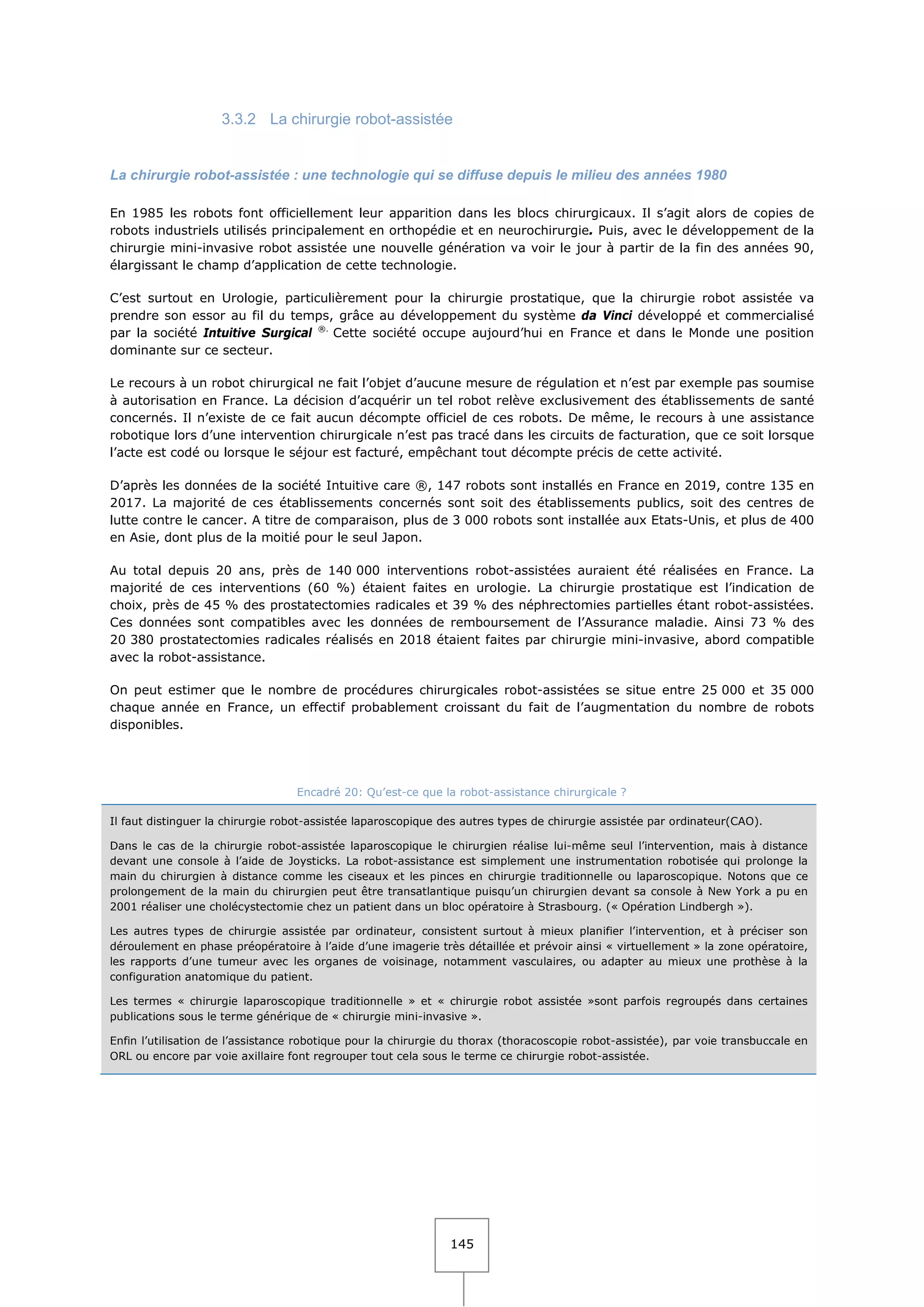 3.3.2 La chirurgie robot-assistée

La chirurgie robot-assistée : une technologie qui se diffuse depuis le milieu des années 1980

En 1985 les robots font officiellement leur apparition dans les blocs chirurgicaux. Il s'agit alors de copies de robots industriels utilisés principalement en orthopédie et en neurochirurgie. Puis, avec le développement de la chirurgie mini-invasive robot assistée une nouvelle génération va voir le jour à partir de la fin des années 90, élargissant le champ d'application de cette technologie.

C'est surtout en Urologie, particulièrement pour la chirurgie prostatique, que la chirurgie robot assistée va prendre son essor au fil du temps, grâce au développement du système da Vinci développé et commercialisé par la société Intuitive Surgical ®. Cette société occupe aujourd'hui en France et dans le Monde une position dominante sur ce secteur.

Le recours à un robot chirurgical ne fait l'objet d'aucune mesure de régulation et n'est par exemple pas soumise à autorisation en France. La décision d'acquérir un tel robot relève exclusivement des établissements de santé concernés. Il n'existe de ce fait aucun décompte officiel de ces robots. De même, le recours à une assistance robotique lors d'une intervention chirurgicale n'est pas tracé dans les circuits de facturation, que ce soit lorsque l'acte est codé ou lorsque le séjour est facturé, empêchant tout décompte précis de cette activité.

D'après les données de la société Intuitive care ®, 147 robots sont installés en France en 2019, contre 135 en 2017. La majorité de ces établissements concernés sont soit des établissements publics, soit des centres de lutte contre le cancer. A titre de comparaison, plus de 3 000 robots sont installée aux Etats-Unis, et plus de 400 en Asie, dont plus de la moitié pour le seul Japon.

Au total depuis 20 ans, près de 140 000 interventions robot-assistées auraient été réalisées en France. La majorité de ces interventions (60 %) étaient faites en urologie. La chirurgie prostatique est l'indication de choix, près de 45 % des prostatectomies radicales et 39 % des néphrectomies partielles étant robot-assistées. Ces données sont compatibles avec les données de remboursement de l'Assurance maladie. Ainsi 73 % des 20 380 prostatectomies radicales réalisés en 2018 étaient faites par chirurgie mini-invasive, abord compatible avec la robot-assistance.

On peut estimer que le nombre de procédures chirurgicales robot-assistées se situe entre 25 000 et 35 000 chaque année en France, un effectif probablement croissant du fait de l'augmentation du nombre de robots disponibles.

Encadré 20: Qu'est-ce que la robot-assistance chirurgicale ?

Il faut distinguer la chirurgie robot-assistée laparoscopique des autres types de chirurgie assistée par ordinateur(CAO).

Dans le cas de la chirurgie robot-assistée laparoscopique le chirurgien réalise lui-même seul l'intervention, mais à distance devant une console à l'aide de Joysticks. La robot-assistance est simplement une instrumentation robotisée qui prolonge la main du chirurgien à distance comme les ciseaux et les pinces en chirurgie traditionnelle ou laparoscopique. Notons que ce prolongement de la main du chirurgien peut être transatlantique puisqu'un chirurgien devant sa console à New York a pu en 2001 réaliser une cholécystectomie chez un patient dans un bloc opératoire à Strasbourg. (« Opération Lindbergh »).

Les autres types de chirurgie assistée par ordinateur, consistent surtout à mieux planifier l'intervention, et à préciser son déroulement en phase préopératoire à l'aide d'une imagerie très détaillée et prévoir ainsi « virtuellement » la zone opératoire, les rapports d'une tumeur avec les organes de voisinage, notamment vasculaires, ou adapter au mieux une prothèse à la configuration anatomique du patient.

Les termes « chirurgie laparoscopique traditionnelle » et « chirurgie robot assistée »sont parfois regroupés dans certaines publications sous le terme générique de « chirurgie mini-invasive ».

Enfin l'utilisation de l'assistance robotique pour la chirurgie du thorax (thoracoscopie robot-assistée), par voie transbuccale en ORL ou encore par voie axillaire font regrouper tout cela sous le terme ce chirurgie robot-assistée.

145